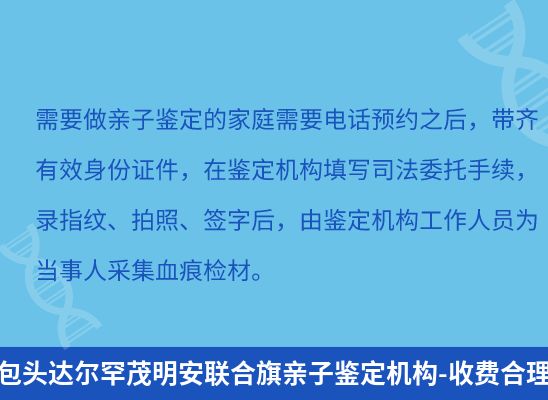 需要做亲子鉴定的家庭需要电话预约之后，带齐有效身份证件，在鉴定机构填写司法委托手续，录指纹、拍照、签字后，由鉴定机构工作人员为当事人采集血痕检材。

包头达尔罕茂明安联合旗亲子鉴定机构-收费合理